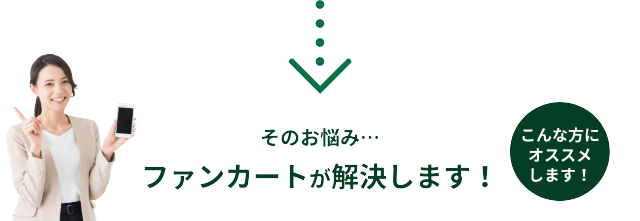 そのお悩み…
ファンカートが解決します！

こんな方に
オススメ
します！